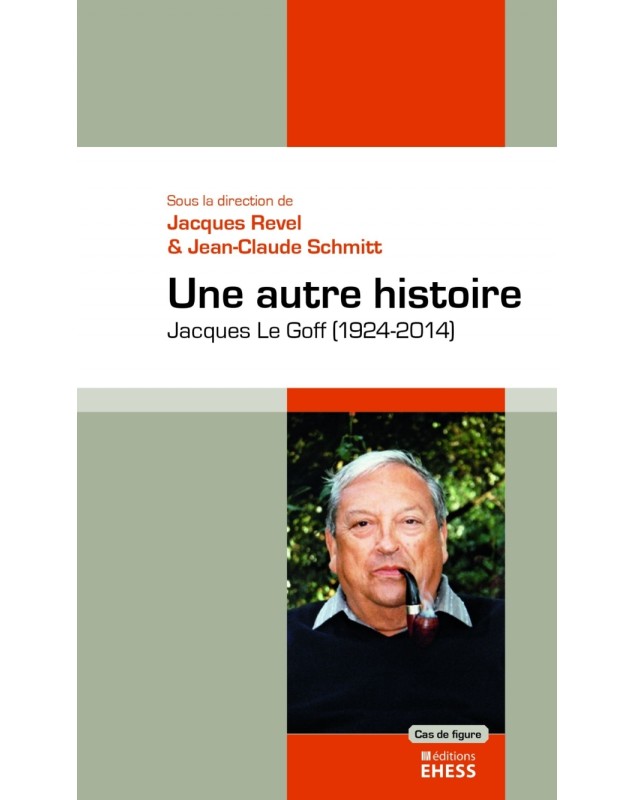 Sous la direction de
Jacques Revel
& Jean-Claude Schmitt

Une autre histoire

Jacques Le Goff (1924-2014)

Cas de figure

éditions
EHESS